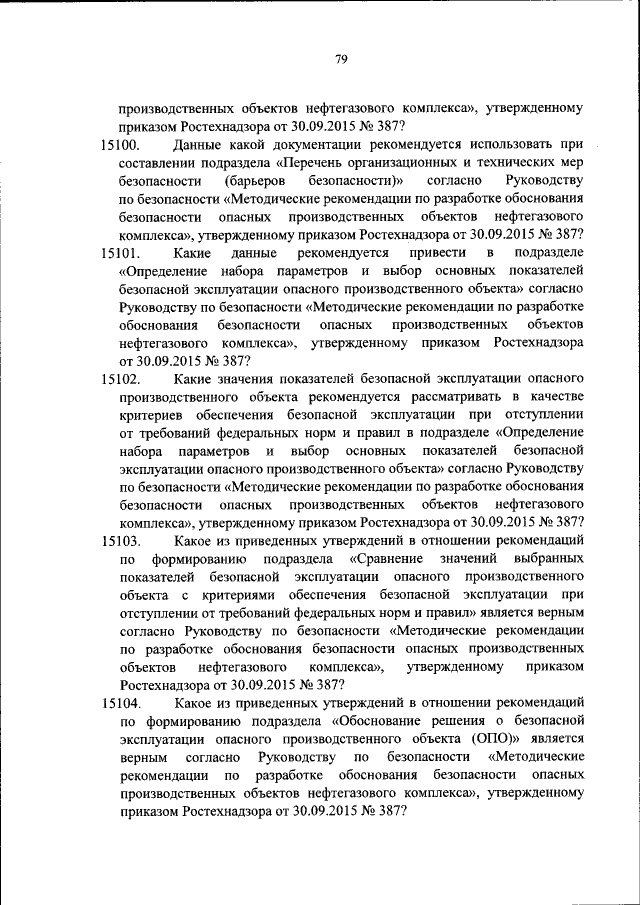 79

производственных объектов нефтегазового комплекса», утвержденному приказом Ростехнадзора от 30.09.2015 № 387?

15100. Данные какой документации рекомендуется использовать при составлении подраздела «Перечень организационных и технических мер безопасности (барьеров безопасности)» согласно Руководству по безопасности «Методические рекомендации по разработке обоснования безопасности опасных производственных объектов нефтегазового комплекса», утвержденному приказом Ростехнадзора от 30.09.2015 № 387?

15101. Какие данные рекомендуется привести в подразделе «Определение набора параметров и выбор основных показателей безопасной эксплуатации опасного производственного объекта» согласно Руководству по безопасности «Методические рекомендации по разработке обоснования безопасности опасных производственных объектов нефтегазового комплекса», утвержденному приказом Ростехнадзора от 30.09.2015 № 387?

15102. Какие значения показателей безопасной эксплуатации опасного производственного объекта рекомендуется рассматривать в качестве критериев обеспечения безопасной эксплуатации при отступлении от требований федеральных норм и правил в подразделе «Определение набора параметров и выбор основных показателей безопасной эксплуатации опасного производственного объекта» согласно Руководству по безопасности «Методические рекомендации по разработке обоснования безопасности опасных производственных объектов нефтегазового комплекса», утвержденному приказом Ростехнадзора от 30.09.2015 № 387?

15103. Какое из приведенных утверждений в отношении рекомендаций по формированию подраздела «Сравнение значений выбранных показателей безопасной эксплуатации опасного производственного объекта с критериями обеспечения безопасной эксплуатации при отступлении от требований федеральных норм и правил» является верным согласно Руководству по безопасности «Методические рекомендации по разработке обоснования безопасности опасных производственных объектов нефтегазового комплекса», утвержденному приказом Ростехнадзора от 30.09.2015 № 387?

15104. Какое из приведенных утверждений в отношении рекомендаций по формированию подраздела «Обоснование решения о безопасной эксплуатации опасного производственного объекта (ОПО)» является верным согласно Руководству по безопасности «Методические рекомендации по разработке обоснования безопасности опасных производственных объектов нефтегазового комплекса», утвержденному приказом Ростехнадзора от 30.09.2015 № 387?